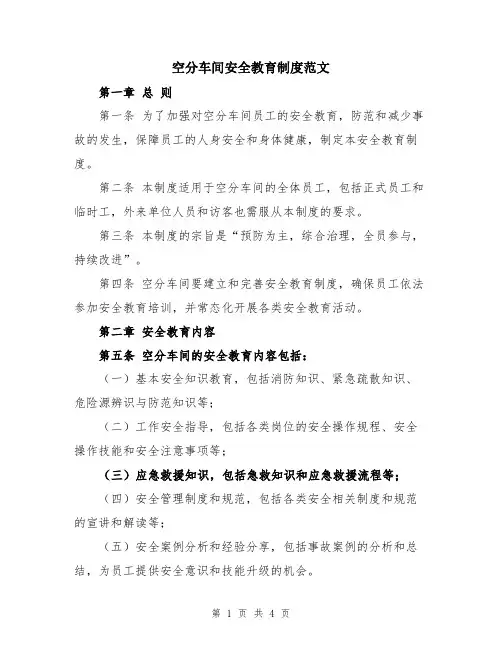 空分车间安全教育制度范文

第一章 总 则

第一条 为了加强对空分车间员工的安全教育，防范和减少事故的发生，保障员工的人身安全和身体健康，制定本安全教育制度。

第二条 本制度适用于空分车间的全体员工，包括正式员工和临时工，外来单位人员和访客也需服从本制度的要求。

第三条 本制度的宗旨是“预防为主，综合治理，全员参与，持续改进”。

第四条 空分车间要建立和完善安全教育制度，确保员工依法参加安全教育培训，并常态化开展各类安全教育活动。

第二章 安全教育内容

第五条 空分车间的安全教育内容包括：

（一）基本安全知识教育，包括消防知识、紧急疏散知识、危险源辨识与防范知识等；

（二）工作安全指导，包括各类岗位的安全操作规程、安全操作技能和安全注意事项等；

（三）应急救援知识，包括急救知识和应急救援流程等；

（四）安全管理制度和规范，包括各类安全相关制度和规范的宣讲和解读等；

（五）安全案例分析和经验分享，包括事故案例的分析和总结，为员工提供安全意识和技能升级的机会。

第 1 页 共 4 页